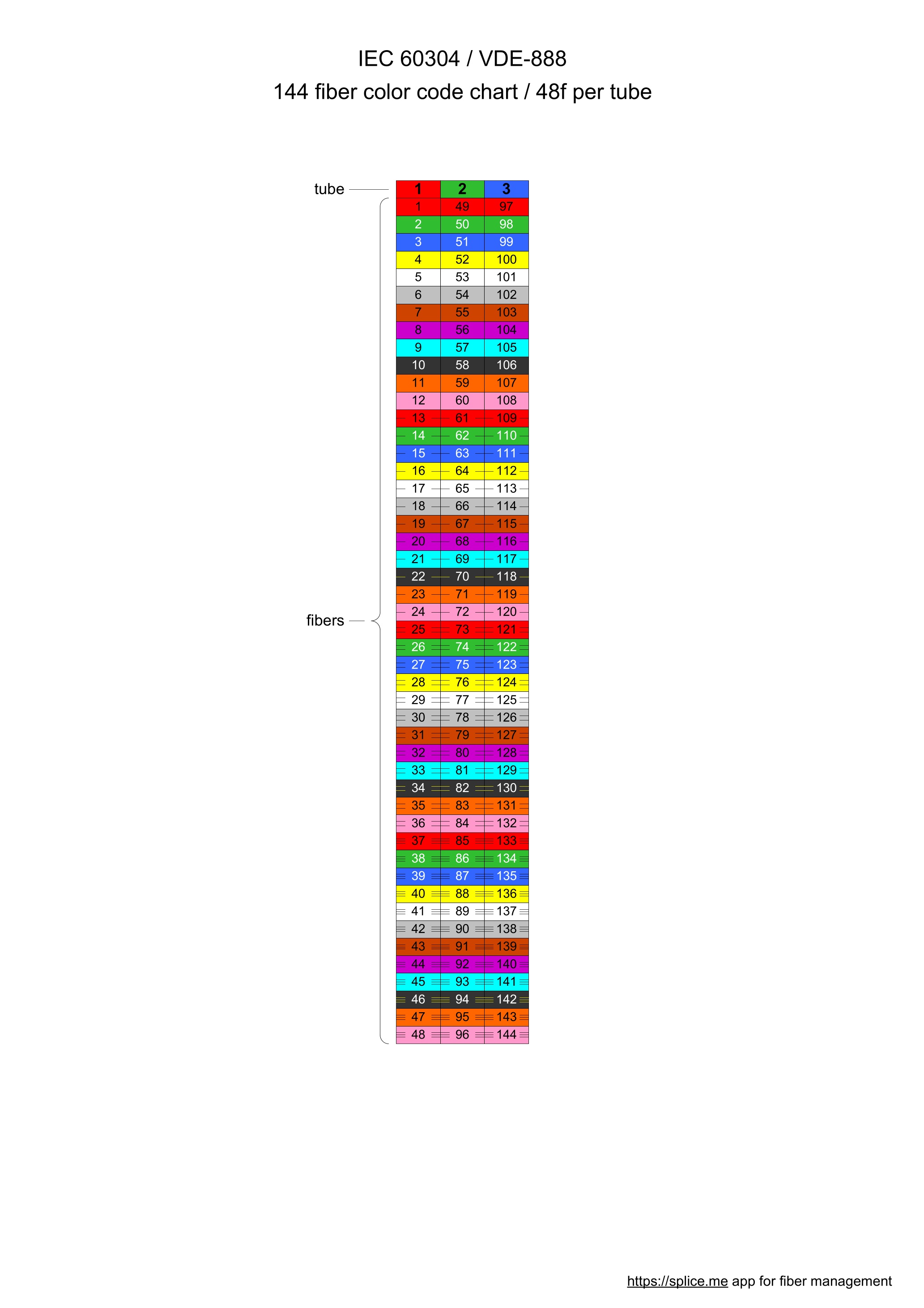 IEC 60304 / VDE-888

144 fiber color code chart / 48f per tube

tube

fibers

| 1 | 2 | 3 |
|---|---|---|
| 1 | 49 | 97 |
| 2 | 50 | 98 |
| 3 | 51 | 99 |
| 4 | 52 | 100 |
| 5 | 53 | 101 |
| 6 | 54 | 102 |
| 7 | 55 | 103 |
| 8 | 56 | 104 |
| 9 | 57 | 105 |
| 10 | 58 | 106 |
| 11 | 59 | 107 |
| 12 | 60 | 108 |
| 13 | 61 | 109 |
| 14 | 62 | 110 |
| 15 | 63 | 111 |
| 16 | 64 | 112 |
| 17 | 65 | 113 |
| 18 | 66 | 114 |
| 19 | 67 | 115 |
| 20 | 68 | 116 |
| 21 | 69 | 117 |
| 22 | 70 | 118 |
| 23 | 71 | 119 |
| 24 | 72 | 120 |
| 25 | 73 | 121 |
| 26 | 74 | 122 |
| 27 | 75 | 123 |
| 28 | 76 | 124 |
| 29 | 77 | 125 |
| 30 | 78 | 126 |
| 31 | 79 | 127 |
| 32 | 80 | 128 |
| 33 | 81 | 129 |
| 34 | 82 | 130 |
| 35 | 83 | 131 |
| 36 | 84 | 132 |
| 37 | 85 | 133 |
| 38 | 86 | 134 |
| 39 | 87 | 135 |
| 40 | 88 | 136 |
| 41 | 89 | 137 |
| 42 | 90 | 138 |
| 43 | 91 | 139 |
| 44 | 92 | 140 |
| 45 | 93 | 141 |
| 46 | 94 | 142 |
| 47 | 95 | 143 |
| 48 | 96 | 144 |

https://splice.me app for fiber management